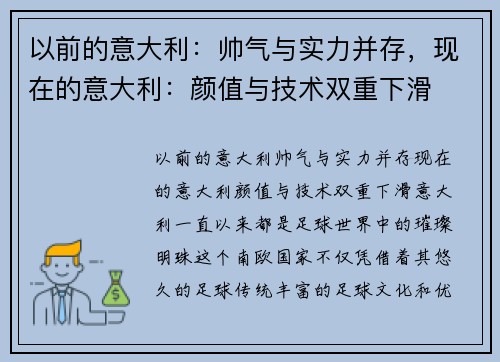 以前的意大利：帅气与实力并存，现在的意大利：颜值与技术双重下滑

以前的意大利帅气与实力并存现在的意大利颜值与技术双重下滑意大利一直以来都是足球世界中的璀璨明珠这个南欧国家不仅凭借着其悠久的足球传统丰富的足球文化和优

$